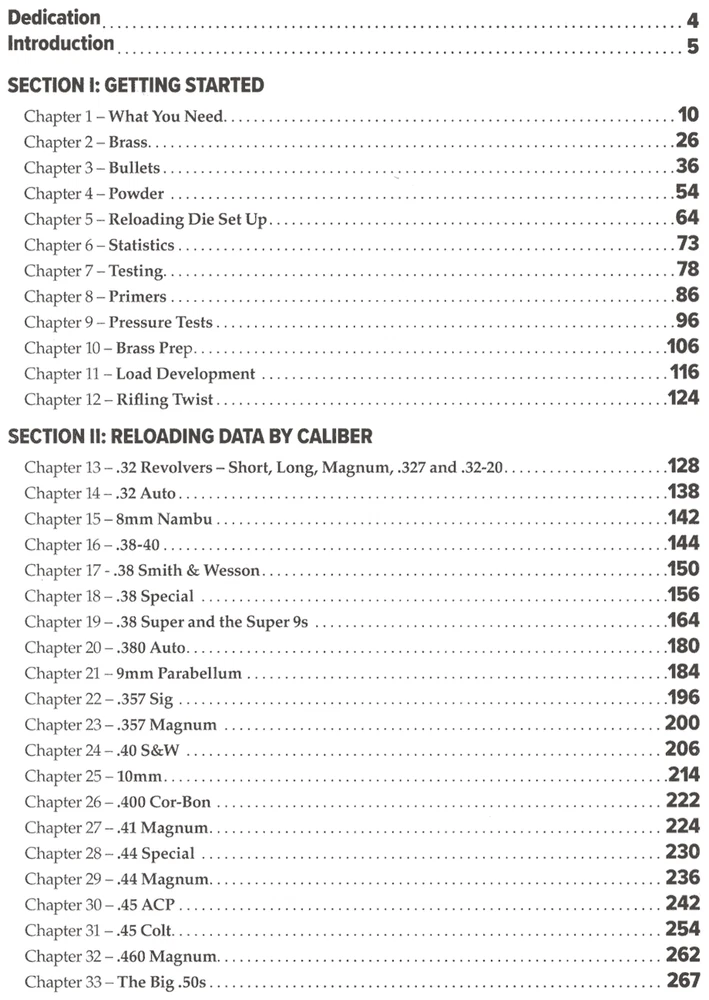 Dedication 4
Introduction 5

SECTION I: GETTING STARTED

Chapter 1 – What You Need 10
Chapter 2 – Brass 26
Chapter 3 – Bullets 36
Chapter 4 – Powder 54
Chapter 5 – Reloading Die Set Up 64
Chapter 6 – Statistics 73
Chapter 7 – Testing 78
Chapter 8 – Primers 86
Chapter 9 – Pressure Tests 96
Chapter 10 – Brass Prep 106
Chapter 11 – Load Development 116
Chapter 12 – Rifling Twist 124

SECTION II: RELOADING DATA BY CALIBER

Chapter 13 – .32 Revolvers – Short, Long, Magnum, .327 and .32-20 128
Chapter 14 – .32 Auto 138
Chapter 15 – 8mm Nambu 142
Chapter 16 – .38-40 144
Chapter 17 - .38 Smith & Wesson 150
Chapter 18 – .38 Special 156
Chapter 19 – .38 Super and the Super 9s 164
Chapter 20 – .380 Auto 180
Chapter 21 – 9mm Parabellum 184
Chapter 22 – .357 Sig 196
Chapter 23 – .357 Magnum 200
Chapter 24 – .40 S&W 206
Chapter 25 – 10mm 214
Chapter 26 – .400 Cor-Bon 222
Chapter 27 – .41 Magnum 224
Chapter 28 – .44 Special 230
Chapter 29 – .44 Magnum 236
Chapter 30 – .45 ACP 242
Chapter 31 – .45 Colt 254
Chapter 32 – .460 Magnum 262
Chapter 33 – The Big .50s 267